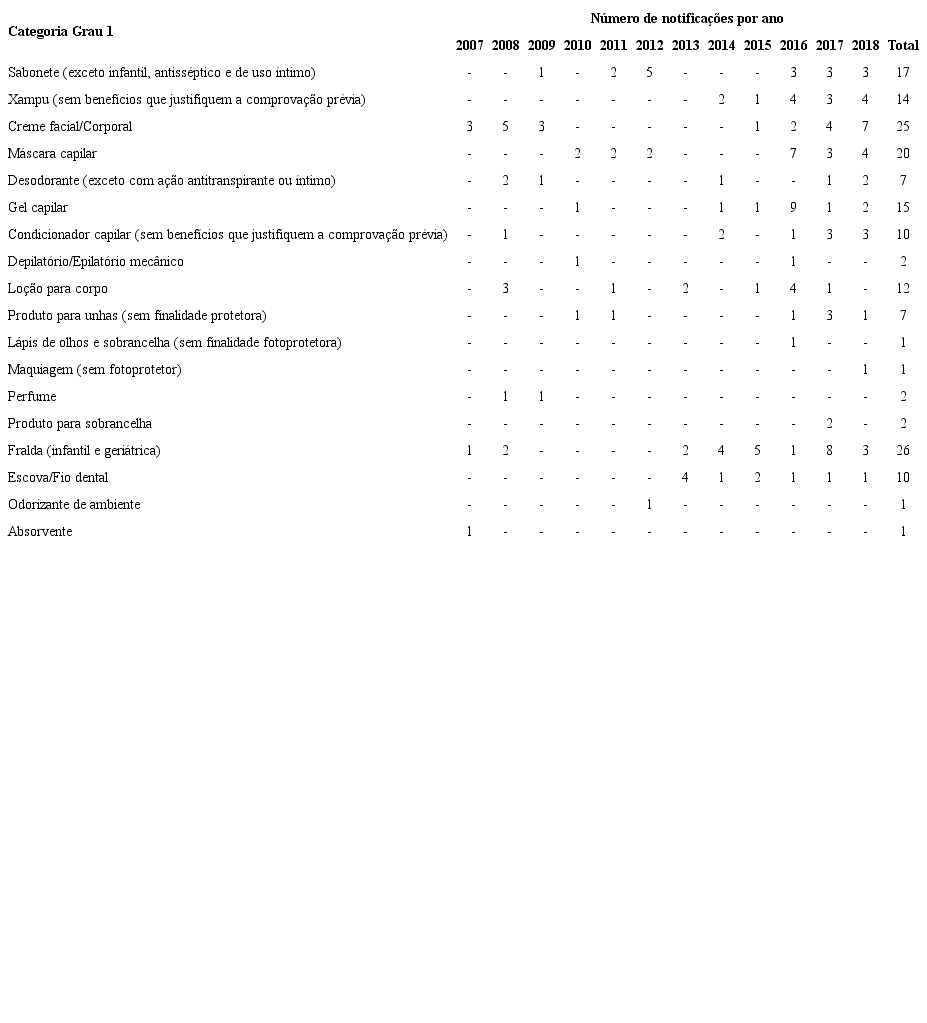 | Categoria Grau 1 | Número de notificações por ano | | | | | | | | | | | | |
|---|---|---|---|---|---|---|---|---|---|---|---|---|---|
| | 2007 | 2008 | 2009 | 2010 | 2011 | 2012 | 2013 | 2014 | 2015 | 2016 | 2017 | 2018 | Total |
| Sabonete (exceto infantil, antisséptico e de uso íntimo) | - | - | 1 | - | 2 | 5 | - | - | - | 3 | 3 | 3 | 17 |
| Xampu (sem benefícios que justifiquem a comprovação prévia) | - | - | - | - | - | - | - | 2 | 1 | 4 | 3 | 4 | 14 |
| Creme facial/Corporal | 3 | 5 | 3 | - | - | - | - | - | 1 | 2 | 4 | 7 | 25 |
| Máscara capilar | - | - | - | 2 | 2 | 2 | - | - | - | 7 | 3 | 4 | 20 |
| Desodorante (exceto com ação antitranspirante ou íntimo) | - | 2 | 1 | - | - | - | - | 1 | - | - | 1 | 2 | 7 |
| Gel capilar | - | - | - | 1 | - | - | - | 1 | 1 | 9 | 1 | 2 | 15 |
| Condicionador capilar (sem benefícios que justifiquem a comprovação prévia) | - | 1 | - | - | - | - | - | 2 | - | 1 | 3 | 3 | 10 |
| Depilatório/Epilatório mecânico | - | - | - | 1 | - | - | - | - | - | 1 | - | - | 2 |
| Loção para corpo | - | 3 | - | - | 1 | - | 2 | - | 1 | 4 | 1 | - | 12 |
| Produto para unhas (sem finalidade protetora) | - | - | - | 1 | 1 | - | - | - | - | 1 | 3 | 1 | 7 |
| Lápis de olhos e sobrancelha (sem finalidade fotoprotetora) | - | - | - | - | - | - | - | - | - | 1 | - | - | 1 |
| Maquiagem (sem fotoprotetor) | - | - | - | - | - | - | - | - | - | - | - | 1 | 1 |
| Perfume | - | 1 | 1 | - | - | - | - | - | - | - | - | - | 2 |
| Produto para sobrancelha | - | - | - | - | - | - | - | - | - | - | 2 | - | 2 |
| Fralda (infantil e geriátrica) | 1 | 2 | - | - | - | - | 2 | 4 | 5 | 1 | 8 | 3 | 26 |
| Escova/Fio dental | - | - | - | - | - | - | 4 | 1 | 2 | 1 | 1 | 1 | 10 |
| Odorizante de ambiente | - | - | - | - | - | 1 | - | - | - | - | - | - | 1 |
| Absorvente | 1 | - | - | - | - | - | - | - | - | - | - | - | 1 |